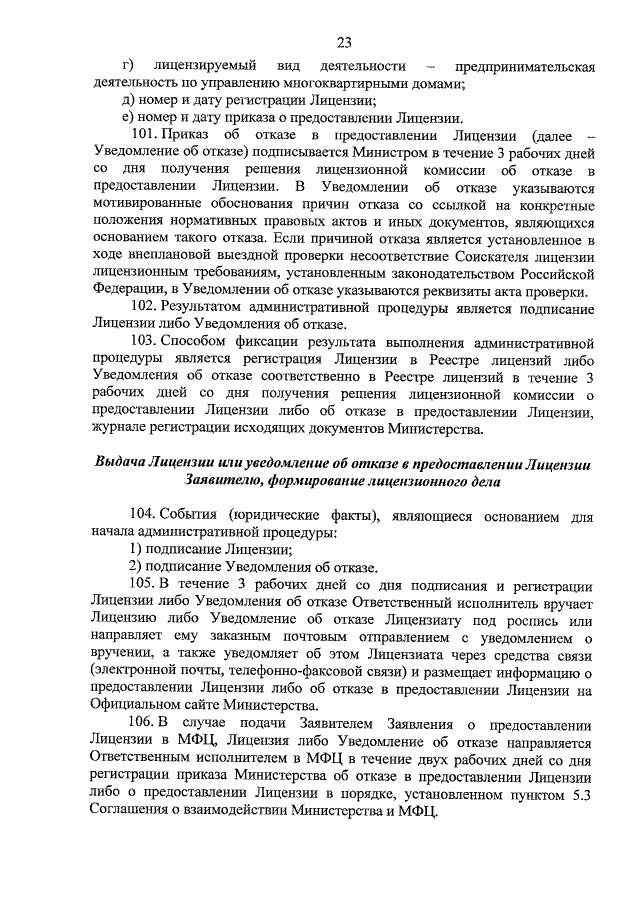 23

г) лицензируемый вид деятельности – предпринимательская деятельность по управлению многоквартирными домами;

д) номер и дату регистрации Лицензии;

е) номер и дату приказа о предоставлении Лицензии.

101. Приказ об отказе в предоставлении Лицензии (далее – Уведомление об отказе) подписывается Министром в течение 3 рабочих дней со дня получения решения лицензионной комиссии об отказе в предоставлении Лицензии. В Уведомлении об отказе указываются мотивированные обоснования причин отказа со ссылкой на конкретные положения нормативных правовых актов и иных документов, являющихся основанием такого отказа. Если причиной отказа является установленное в ходе внеплановой выездной проверки несоответствие Соискателя лицензии лицензионным требованиям, установленным законодательством Российской Федерации, в Уведомлении об отказе указываются реквизиты акта проверки.

102. Результатом административной процедуры является подписание Лицензии либо Уведомления об отказе.

103. Способом фиксации результата выполнения административной процедуры является регистрация Лицензии в Реестре лицензий либо Уведомления об отказе соответственно в Реестре лицензий в течение 3 рабочих дней со дня получения решения лицензионной комиссии о предоставлении Лицензии либо об отказе в предоставлении Лицензии, журнале регистрации исходящих документов Министерства.

Выдача Лицензии или уведомление об отказе в предоставлении Лицензии Заявителю, формирование лицензионного дела

104. События (юридические факты), являющиеся основанием для начала административной процедуры:

1) подписание Лицензии;

2) подписание Уведомления об отказе.

105. В течение 3 рабочих дней со дня подписания и регистрации Лицензии либо Уведомления об отказе Ответственный исполнитель вручает Лицензию либо Уведомление об отказе Лицензиату под роспись или направляет ему заказным почтовым отправлением с уведомлением о вручении, а также уведомляет об этом Лицензиата через средства связи (электронной почты, телефонно-факсовой связи) и размещает информацию о предоставлении Лицензии либо об отказе в предоставлении Лицензии на Официальном сайте Министерства.

106. В случае подачи Заявителем Заявления о предоставлении Лицензии в МФЦ, Лицензия либо Уведомление об отказе направляется Ответственным исполнителем в МФЦ в течение двух рабочих дней со дня регистрации приказа Министерства об отказе в предоставлении Лицензии либо о предоставлении Лицензии в порядке, установленном пунктом 5.3 Соглашения о взаимодействии Министерства и МФЦ.